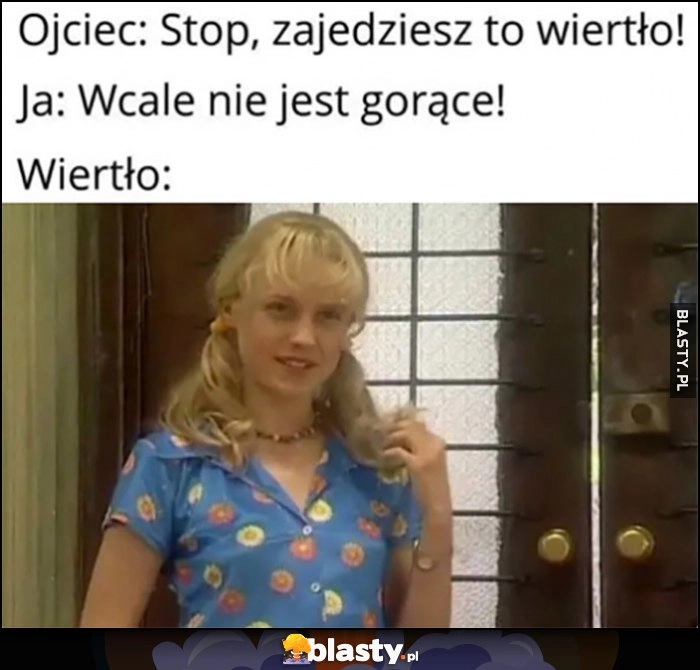 Ojciec: Stop, zajedziesz to wiertło!

Ja: Wcale nie jest gorące!

Wiertło:

BLASTY.PL

blasty.pl